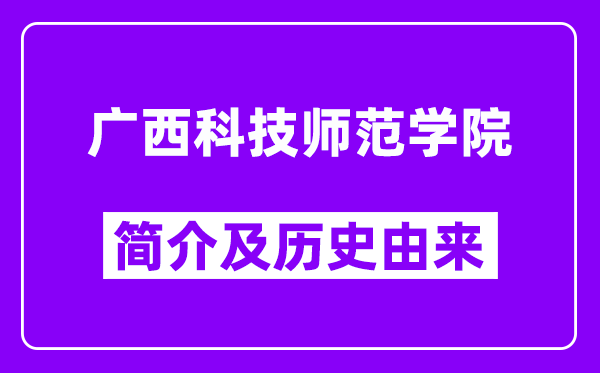 广西科技师范学院

简介及历史由来